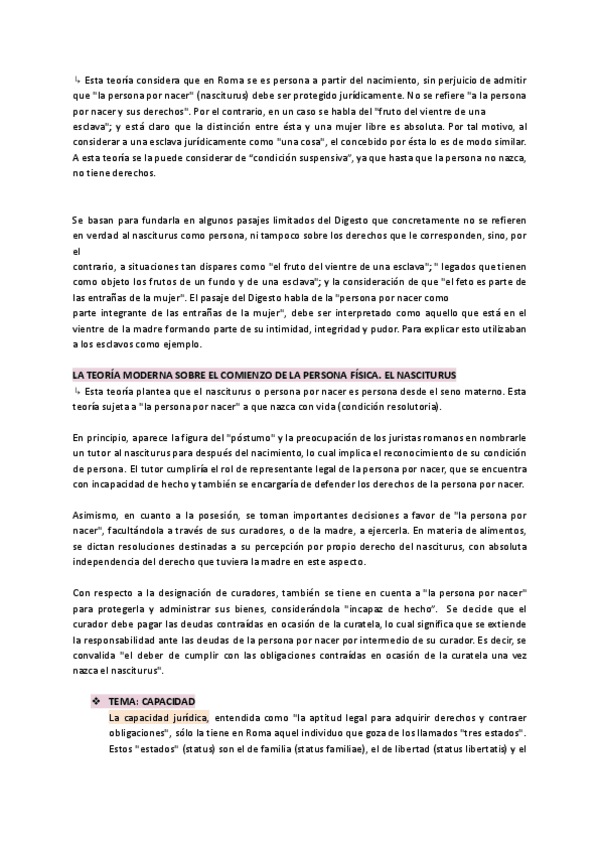 ↳ Esta teoría considera que en Roma se es persona a partir del nacimiento, sin perjuicio de admitir que "la persona por nacer" (nasciturus) debe ser protegido jurídicamente. No se refiere "a la persona por nacer y sus derechos". Por el contrario, en un caso se habla del "fruto del vientre de una esclava"; y está claro que la distinción entre ésta y una mujer libre es absoluta. Por tal motivo, al considerar a una esclava jurídicamente como "una cosa", el concebido por ésta lo es de modo similar. A esta teoría se la puede considerar de "condición suspensiva", ya que hasta que la persona no nazca, no tiene derechos.

Se basan para fundarla en algunos pasajes limitados del Digesto que concretamente no se refieren en verdad al nasciturus como persona, ni tampoco sobre los derechos que le corresponden, sino, por el
contrario, a situaciones tan dispares como "el fruto del vientre de una esclava"; " legados que tienen como objeto los frutos de un fundo y de una esclava"; y la consideración de que "el feto es parte de las entrañas de la mujer". El pasaje del Digesto habla de la "persona por nacer como
parte integrante de las entrañas de la mujer", debe ser interpretado como aquello que está en el vientre de la madre formando parte de su intimidad, integridad y pudor. Para explicar esto utilizaban a los esclavos como ejemplo.

LA TEORÍA MODERNA SOBRE EL COMIENZO DE LA PERSONA FÍSICA. EL NASCITURUS
↳ Esta teoría plantea que el nasciturus o persona por nacer es persona desde el seno materno. Esta teoría sujeta a "la persona por nacer" a que nazca con vida (condición resolutoria).

En principio, aparece la figura del "póstumo" y la preocupación de los juristas romanos en nombrarle un tutor al nasciturus para después del nacimiento, lo cual implica el reconocimiento de su condición de persona. El tutor cumpliría el rol de representante legal de la persona por nacer, que se encuentra con incapacidad de hecho y también se encargaría de defender los derechos de la persona por nacer.

Asimismo, en cuanto a la posesión, se toman importantes decisiones a favor de "la persona por nacer", facultándola a través de sus curadores, o de la madre, a ejercerla. En materia de alimentos, se dictan resoluciones destinadas a su percepción por propio derecho del nasciturus, con absoluta independencia del derecho que tuviera la madre en este aspecto.

Con respecto a la designación de curadores, también se tiene en cuenta a "la persona por nacer" para protegerla y administrar sus bienes, considerándola "incapaz de hecho". Se decide que el curador debe pagar las deudas contraídas en ocasión de la curatela, lo cual significa que se extiende la responsabilidad ante las deudas de la persona por nacer por intermedio de su curador. Es decir, se convalida "el deber de cumplir con las obligaciones contraídas en ocasión de la curatela una vez nazca el nasciturus".

❖ TEMA: CAPACIDAD
La capacidad jurídica, entendida como "la aptitud legal para adquirir derechos y contraer obligaciones", sólo la tiene en Roma aquel individuo que goza de los llamados "tres estados". Estos "estados" (status) son el de familia (status familiae), el de libertad (status libertatis) y el